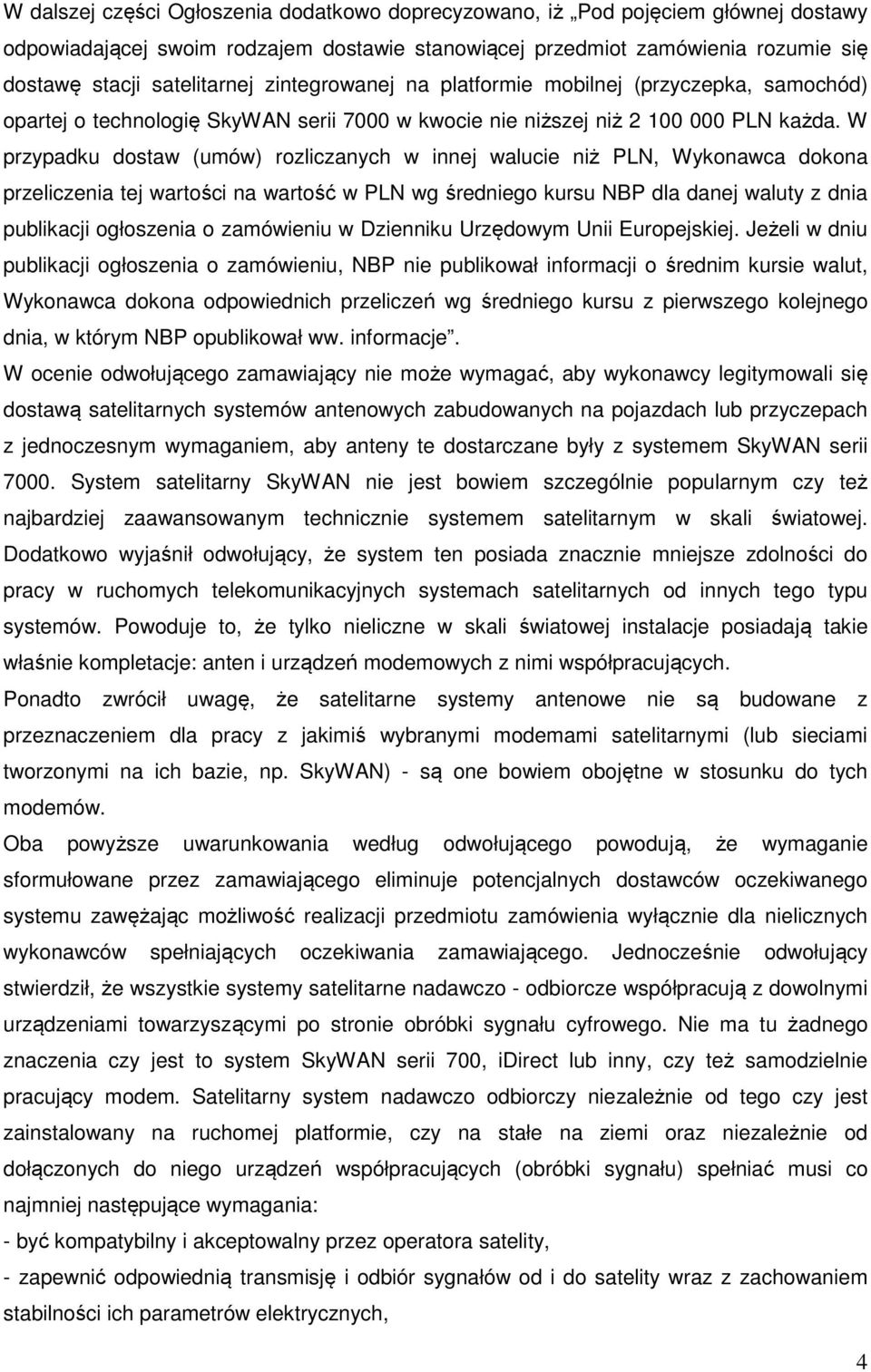 W dalszej części Ogłoszenia dodatkowo doprecyzowano, iż „Pod pojęciem głównej dostawy odpowiadającej swoim rodzajem dostawie stanowiącej przedmiot zamówienia rozumie się dostawę stacji satelitarnej zintegrowanej na platformie mobilnej (przyczepka, samochód) opartej o technologię SkyWAN serii 7000 w kwocie nie niższej niż 2 100 000 PLN każda. W przypadku dostaw (umów) rozliczanych w innej walucie niż PLN, Wykonawca dokona przeliczenia tej wartości na wartość w PLN wg średniego kursu NBP dla danej waluty z dnia publikacji ogłoszenia o zamówieniu w Dzienniku Urzędowym Unii Europejskiej. Jeżeli w dniu publikacji ogłoszenia o zamówieniu, NBP nie publikował informacji o średnim kursie walut, Wykonawca dokona odpowiednich przeliczeń wg średniego kursu z pierwszego kolejnego dnia, w którym NBP opublikował ww. informacje”.

W ocenie odwołującego zamawiający nie może wymagać, aby wykonawcy legitymowali się dostawą satelitarnych systemów antenowych zabudowanych na pojazdach lub przyczepach z jednoczesnym wymaganiem, aby anteny te dostarczane były z systemem SkyWAN serii 7000. System satelitarny SkyWAN nie jest bowiem szczególnie popularnym czy też najbardziej zaawansowanym technicznie systemem satelitarnym w skali światowej. Dodatkowo wyjaśnił odwołujący, że system ten posiada znacznie mniejsze zdolności do pracy w ruchomych telekomunikacyjnych systemach satelitarnych od innych tego typu systemów. Powoduje to, że tylko nieliczne w skali światowej instalacje posiadają takie właśnie kompletacje: anten i urządzeń modemowych z nimi współpracujących.

Ponadto zwrócił uwagę, że satelitarne systemy antenowe nie są budowane z przeznaczeniem dla pracy z jakimiś wybranymi modemami satelitarnymi (lub sieciami tworzonymi na ich bazie, np. SkyWAN) - są one bowiem obojętne w stosunku do tych modemów.

Oba powyższe uwarunkowania według odwołującego powodują, że wymaganie sformułowane przez zamawiającego eliminuje potencjalnych dostawców oczekiwanego systemu zawężając możliwość realizacji przedmiotu zamówienia wyłącznie dla nielicznych wykonawców spełniających oczekiwania zamawiającego. Jednocześnie odwołujący stwierdził, że wszystkie systemy satelitarne nadawczo - odbiorcze współpracują z dowolnymi urządzeniami towarzyszącymi po stronie obróbki sygnału cyfrowego. Nie ma tu żadnego znaczenia czy jest to system SkyWAN serii 700, iDirect lub inny, czy też samodzielnie pracujący modem. Satelitarny system nadawczo odbiorczy niezależnie od tego czy jest zainstalowany na ruchomej platformie, czy na stałe na ziemi oraz niezależnie od dołączonych do niego urządzeń współpracujących (obróbki sygnału) spełniać musi co najmniej następujące wymagania:

- być kompatybilny i akceptowalny przez operatora satelity,

- zapewnić odpowiednią transmisję i odbiór sygnałów od i do satelity wraz z zachowaniem stabilności ich parametrów elektrycznych,

4